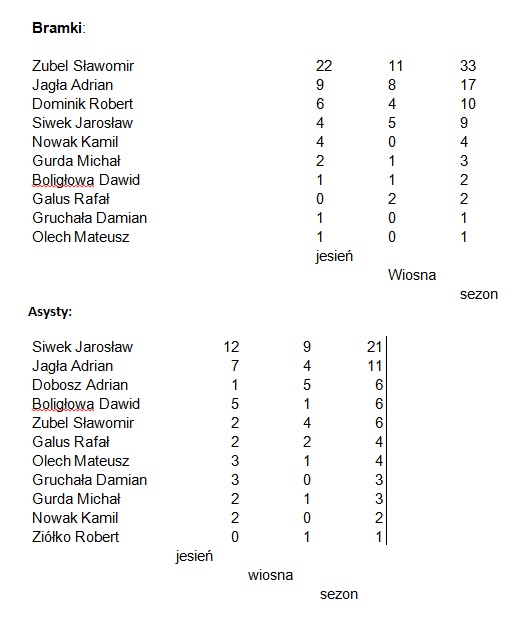 **Bramki**:

| | | | |
|---|---|---|---|
| Zubel Sławomir | 22 | 11 | 33 |
| Jagła Adrian | 9 | 8 | 17 |
| Dominik Robert | 6 | 4 | 10 |
| Siwek Jarosław | 4 | 5 | 9 |
| Nowak Kamil | 4 | 0 | 4 |
| Gurda Michał | 2 | 1 | 3 |
| Boligłowa Dawid | 1 | 1 | 2 |
| Galus Rafał | 0 | 2 | 2 |
| Gruchała Damian | 1 | 0 | 1 |
| Olech Mateusz | 1 | 0 | 1 |
| | jesień | Wiosna | sezon |

**Asysty:**

| | | | |
|---|---|---|---|
| Siwek Jarosław | 12 | 9 | 21 |
| Jagła Adrian | 7 | 4 | 11 |
| Dobosz Adrian | 1 | 5 | 6 |
| Boligłowa Dawid | 5 | 1 | 6 |
| Zubel Sławomir | 2 | 4 | 6 |
| Galus Rafał | 2 | 2 | 4 |
| Olech Mateusz | 3 | 1 | 4 |
| Gruchała Damian | 3 | 0 | 3 |
| Gurda Michał | 2 | 1 | 3 |
| Nowak Kamil | 2 | 0 | 2 |
| Ziółko Robert | 0 | 1 | 1 |
| | jesień | wiosna | sezon |